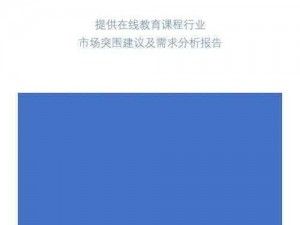 提供在线教育课程行业
市场突围建议及需求分析报告